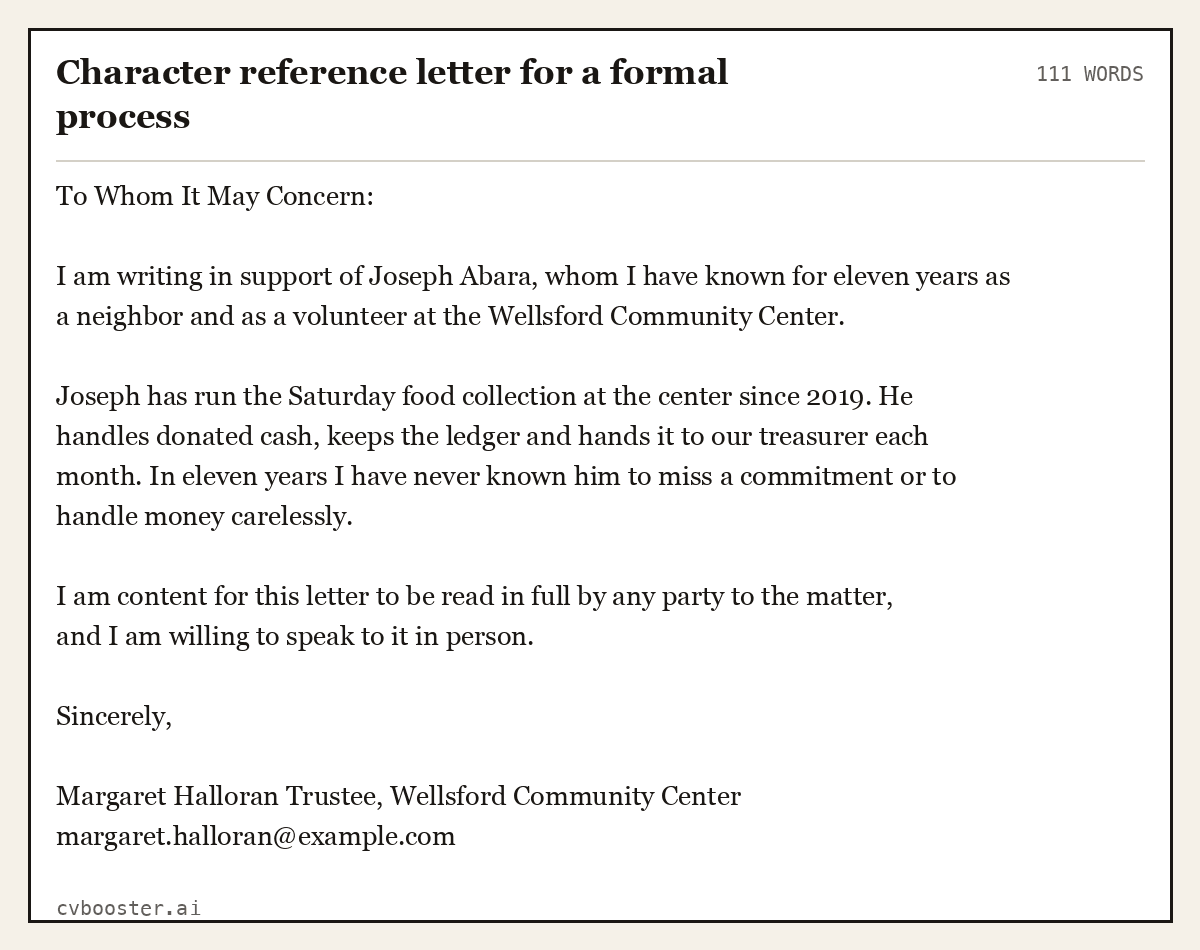 Character reference letter for a formal process

111 WORDS

To Whom It May Concern:

I am writing in support of Joseph Abara, whom I have known for eleven years as a neighbor and as a volunteer at the Wellsford Community Center.

Joseph has run the Saturday food collection at the center since 2019. He handles donated cash, keeps the ledger and hands it to our treasurer each month. In eleven years I have never known him to miss a commitment or to handle money carelessly.

I am content for this letter to be read in full by any party to the matter, and I am willing to speak to it in person.

Sincerely,

Margaret Halloran Trustee, Wellsford Community Center
margaret.halloran@example.com

cvbooster.ai